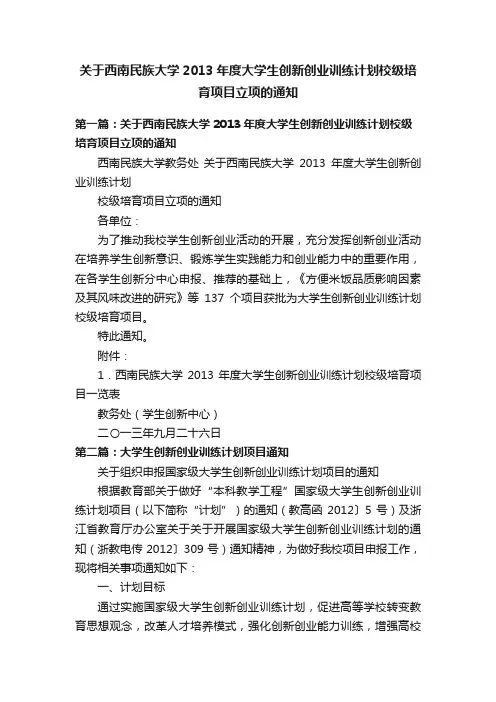 关于西南民族大学 2013 年度大学生创新创业训练计划校级培育项目立项的通知

第一篇：关于西南民族大学 2013 年度大学生创新创业训练计划校级培育项目立项的通知

西南民族大学教务处 关于西南民族大学 2013 年度大学生创新创业训练计划

校级培育项目立项的通知

各单位：

为了推动我校学生创新创业活动的开展，充分发挥创新创业活动在培养学生创新意识、锻炼学生实践能力和创业能力中的重要作用，在各学生创新分中心申报、推荐的基础上，《方便米饭品质影响因素及其风味改进的研究》等 137 个项目获批为大学生创新创业训练计划校级培育项目。

特此通知。

附件：

1．西南民族大学 2013 年度大学生创新创业训练计划校级培育项目一览表

教务处（学生创新中心）

二〇一三年九月二十六日

第二篇：大学生创新创业训练计划项目通知

关于组织申报国家级大学生创新创业训练计划项目的通知

根据教育部关于做好“本科教学工程”国家级大学生创新创业训练计划项目（以下简称“计划”）的通知（教高函 2012〕5 号）及浙江省教育厅办公室关于关于开展国家级大学生创新创业训练计划的通知（浙教电传 2012〕309 号）通知精神，为做好我校项目申报工作，现将相关事项通知如下：

一、计划目标

通过实施国家级大学生创新创业训练计划，促进高等学校转变教育思想观念，改革人才培养模式，强化创新创业能力训练，增强高校